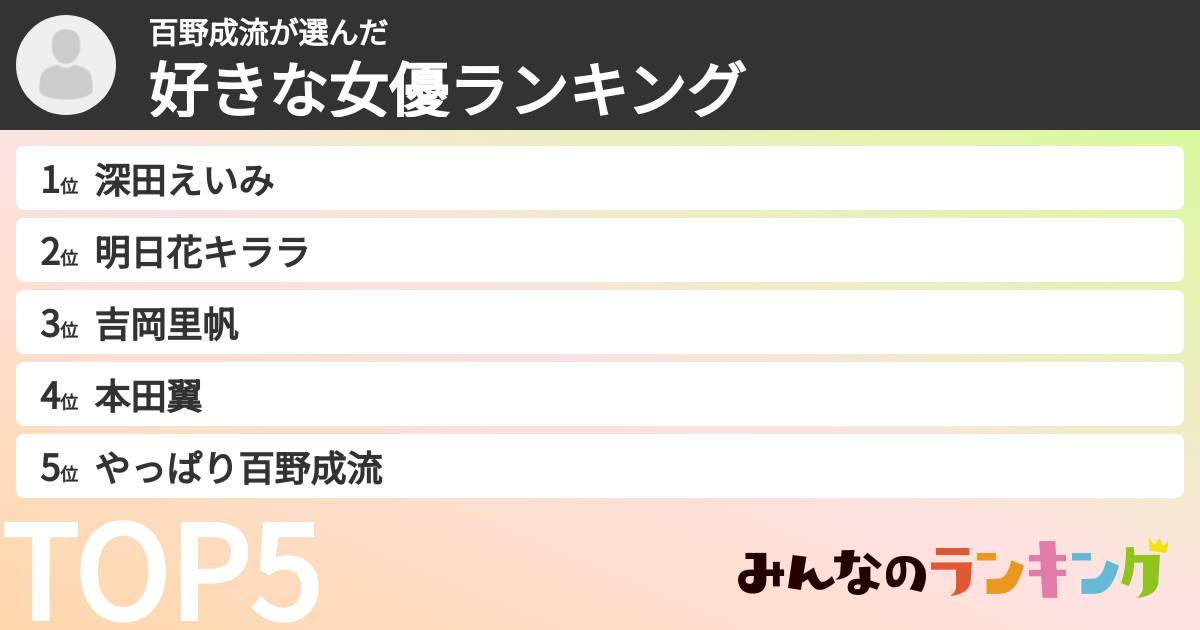 百野成流が選んだ
好きな女優ランキング

1位 深田えいみ
2位 明日花キララ
3位 吉岡里帆
4位 本田翼
5位 やっぱり百野成流

TOP5

みんなのランキング